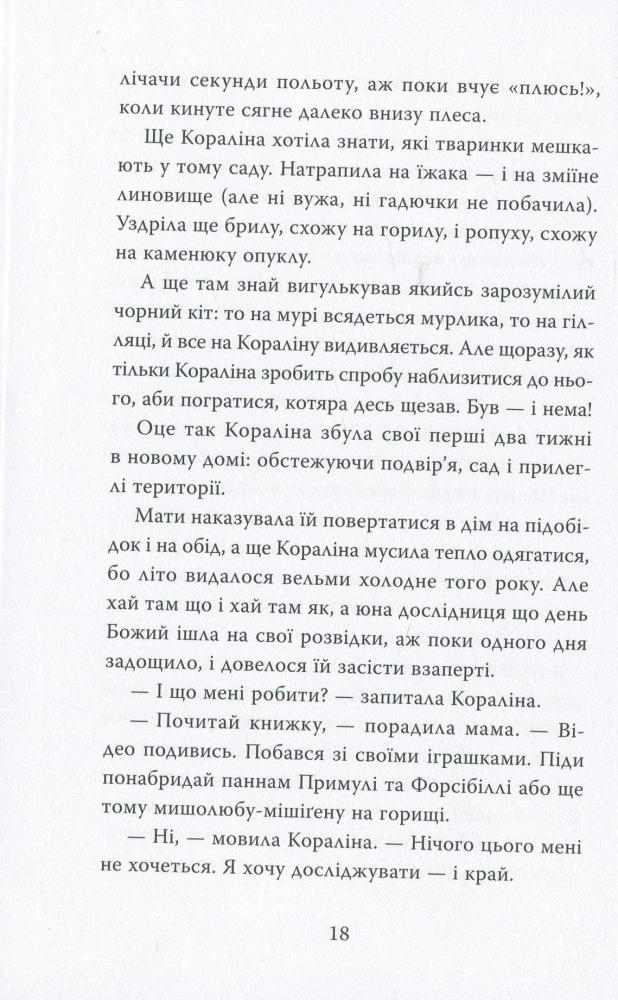 лічачи секунди польоту, аж поки вчує «плюсь!», коли кинуте сягне далеко внизу плеса.

Ще Кораліна хотіла знати, які тваринки мешкають у тому саду. Натрапила на їжака — і на зміїне линовище (але ні вужа, ні гадючки не побачила). Уздріла ще брилу, схожу на горилу, і ропуху, схожу на каменюку опуклу.

А ще там знай вигулькував якийсь зарозумілий чорний кіт: то на мурі всядеться мурлика, то на гілляці, й все на Кораліну видивляється. Але щоразу, як тільки Кораліна зробить спробу наблизитися до нього, аби погратися, котяра десь щезав. Був — і нема!

Оце так Кораліна збула свої перші два тижні в новому домі: обстежуючи подвір'я, сад і прилеглі території.

Мати наказувала їй повертатися в дім на підобідок і на обід, а ще Кораліна мусила тепло одягатися, бо літо видалося вельми холодне того року. Але хай там що і хай там як, а юна дослідниця що день Божий ішла на свої розвідки, аж поки одного дня задощило, і довелося їй засісти взаперті.

— І що мені робити? — запитала Кораліна.

— Почитай книжку, — порадила мама. — Відео подивись. Побався зі своїми іграшками. Піди понабридай паннам Примулі та Форсібіллі або ще тому мишолюбу-мішігену на горищі.

— Ні, — мовила Кораліна. — Нічого цього мені не хочеться. Я хочу досліджувати — і край.

18